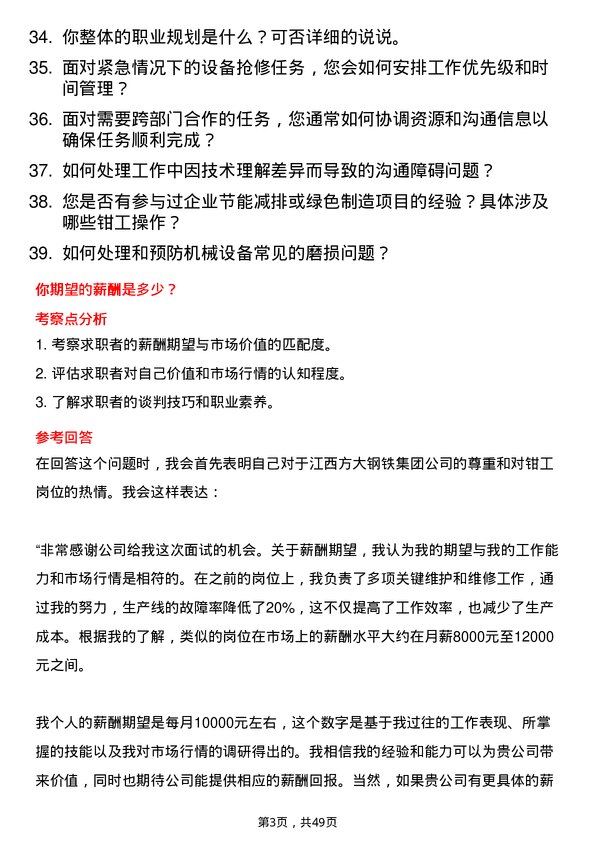 34. 你整体的职业规划是什么？可否详细的说说。

35. 面对紧急情况下的设备抢修任务，您会如何安排工作优先级和时间管理？

36. 面对需要跨部门合作的任务，您通常如何协调资源和沟通信息以确保任务顺利完成？

37. 如何处理工作中因技术理解差异而导致的沟通障碍问题？

38. 您是否有参与过企业节能减排或绿色制造项目的经验？具体涉及哪些钳工操作？

39. 如何处理和预防机械设备常见的磨损问题？

你期望的薪酬是多少？

考察点分析

1. 考察求职者的薪酬期望与市场价值的匹配度。

2. 评估求职者对自己价值和市场行情的认知程度。

3. 了解求职者的谈判技巧和职业素养。

参考回答

在回答这个问题时，我会首先表明自己对于江西方大钢铁集团公司的尊重和对钳工岗位的热情。我会这样表达：

“非常感谢公司给我这次面试的机会。关于薪酬期望，我认为我的期望与我的工作能力和市场行情是相符的。在之前的岗位上，我负责了多项关键维护和维修工作，通过我的努力，生产线的故障率降低了20%，这不仅提高了工作效率，也减少了生产成本。根据我的了解，类似的岗位在市场上的薪酬水平大约在月薪8000元至12000元之间。

我个人的薪酬期望是每月10000元左右，这个数字是基于我过往的工作表现、所掌握的技能以及我对市场行情的调研得出的。我相信我的经验和能力可以为贵公司带来价值，同时也期待公司能提供相应的薪酬回报。当然，如果贵公司有更具体的薪

第3页，共49页